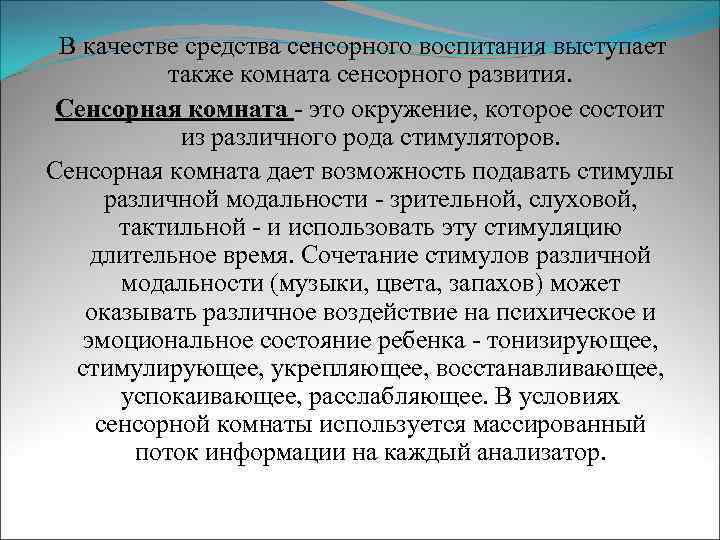 В качестве средства сенсорного воспитания выступает также комната сенсорного развития.

Сенсорная комната - это окружение, которое состоит из различного рода стимуляторов.

Сенсорная комната дает возможность подавать стимулы различной модальности - зрительной, слуховой, тактильной - и использовать эту стимуляцию длительное время. Сочетание стимулов различной модальности (музыки, цвета, запахов) может оказывать различное воздействие на психическое и эмоциональное состояние ребенка - тонизирующее, стимулирующее, укрепляющее, восстанавливающее, успокаивающее, расслабляющее. В условиях сенсорной комнаты используется массированный поток информации на каждый анализатор.